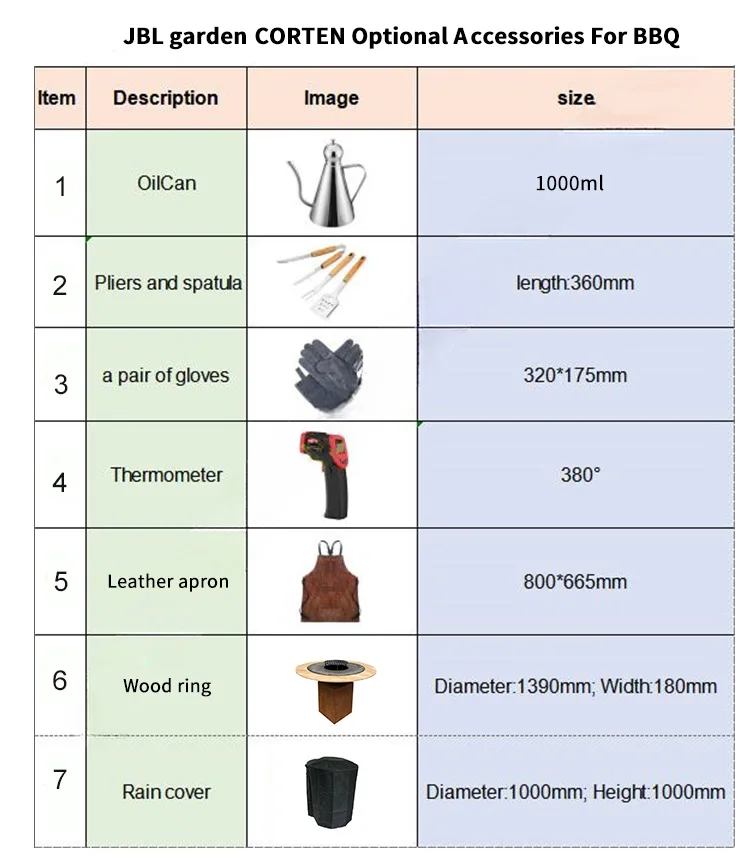 JBL garden CORTEN Optional Accessories For BBQ

| Item | Description | Image | size |
|---|---|---|---|
| 1 | OilCan | | 1000ml |
| 2 | Pliers and spatula | | length:360mm |
| 3 | a pair of gloves | | 320*175mm |
| 4 | Thermometer | | 380° |
| 5 | Leather apron | | 800*665mm |
| 6 | Wood ring | | Diameter:1390mm; Width:180mm |
| 7 | Rain cover | | Diameter:1000mm; Height:1000mm |